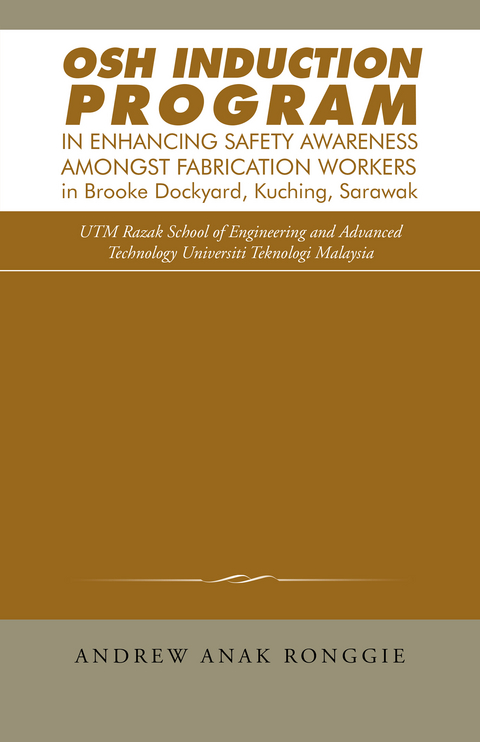 OSH INDUCTION PROGRAM
IN ENHANCING SAFETY AWARENESS AMONGST FABRICATION WORKERS
in Brooke Dockyard, Kuching, Sarawak

UTM Razak School of Engineering and Advanced Technology Universiti Teknologi Malaysia

ANDREW ANAK RONGGIE